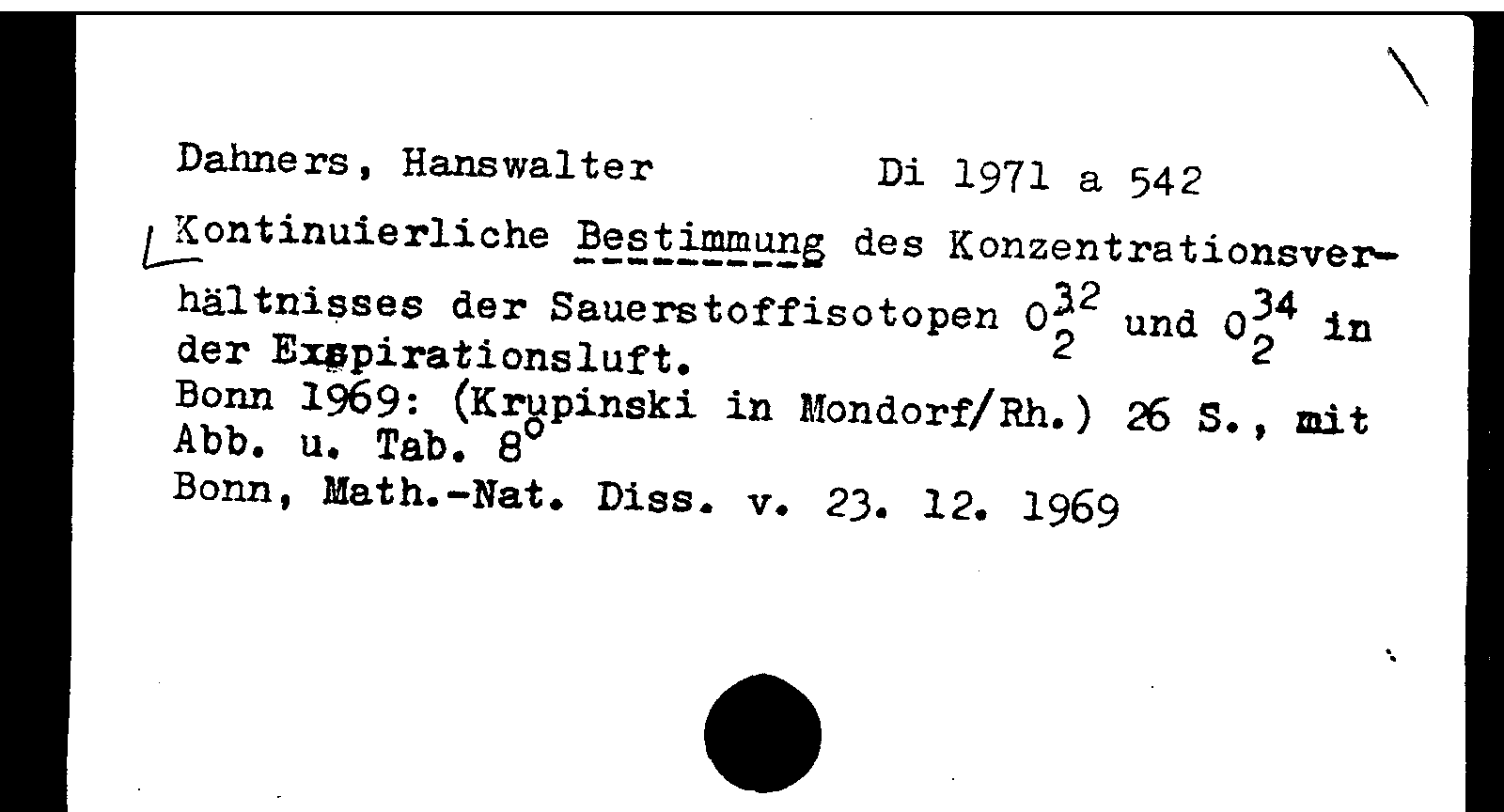 Dahners, Hanswalter Di 1971 a 542

Kontinuierliche Bestimmung des Konzentrationsverhältnisses der Sauerstoffisotopen $O_2^{32}$ und $O_2^{34}$ in der Exspirationsluft.
Bonn 1969: (Krupinski in Mondorf/Rh.) 26 S., mit Abb. u. Tab. $8^o$
Bonn, Math.-Nat. Diss. v. 23. 12. 1969